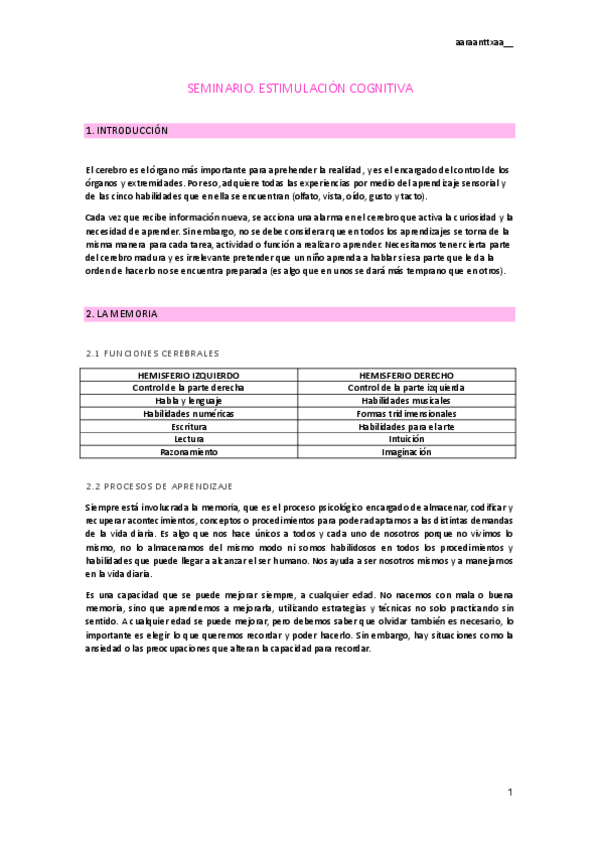 aaraanttxaa__

SEMINARIO. ESTIMULACIÓN COGNITIVA

1. INTRODUCCIÓN

El cerebro es el órgano más importante para aprehender la realidad, y es el encargado del control de los órganos y extremidades. Por eso, adquiere todas las experiencias por medio del aprendizaje sensorial y de las cinco habilidades que en ella se encuentran (olfato, vista, oído, gusto y tacto).

Cada vez que recibe información nueva, se acciona una alarma en el cerebro que activa la curiosidad y la necesidad de aprender. Sin embargo, no se debe considerar que en todos los aprendizajes se torna de la misma manera para cada tarea, actividad o función a realizar o aprender. Necesitamos tener cierta parte del cerebro madura y es irrelevante pretender que un niño aprenda a hablar si esa parte que le da la orden de hacerlo no se encuentra preparada (es algo que en unos se dará más temprano que en otros).

2. LA MEMORIA

2.1 FUNCIONES CEREBRALES

| HEMISFERIO IZQUIERDO | HEMISFERIO DERECHO |
|---|---|
| Control de la parte derecha | Control de la parte izquierda |
| Habla y lenguaje | Habilidades musicales |
| Habilidades numéricas | Formas tridimensionales |
| Escritura | Habilidades para el arte |
| Lectura | Intuición |
| Razonamiento | Imaginación |

2.2 PROCESOS DE APRENDIZAJE

Siempre está involucrada la memoria, que es el proceso psicológico encargado de almacenar, codificar y recuperar acontecimientos, conceptos o procedimientos para poder adaptarnos a las distintas demandas de la vida diaria. Es algo que nos hace únicos a todos y cada uno de nosotros porque no vivimos lo mismo, no lo almacenamos del mismo modo ni somos habilidosos en todos los procedimientos y habilidades que puede llegar a alcanzar el ser humano. Nos ayuda a ser nosotros mismos y a manejarnos en la vida diaria.

Es una capacidad que se puede mejorar siempre, a cualquier edad. No nacemos con mala o buena memoria, sino que aprendemos a mejorarla, utilizando estrategias y técnicas no solo practicando sin sentido. A cualquier edad se puede mejorar, pero debemos saber que olvidar también es necesario, lo importante es elegir lo que queremos recordar y poder hacerlo. Sin embargo, hay situaciones como la ansiedad o las preocupaciones que alteran la capacidad para recordar.

1